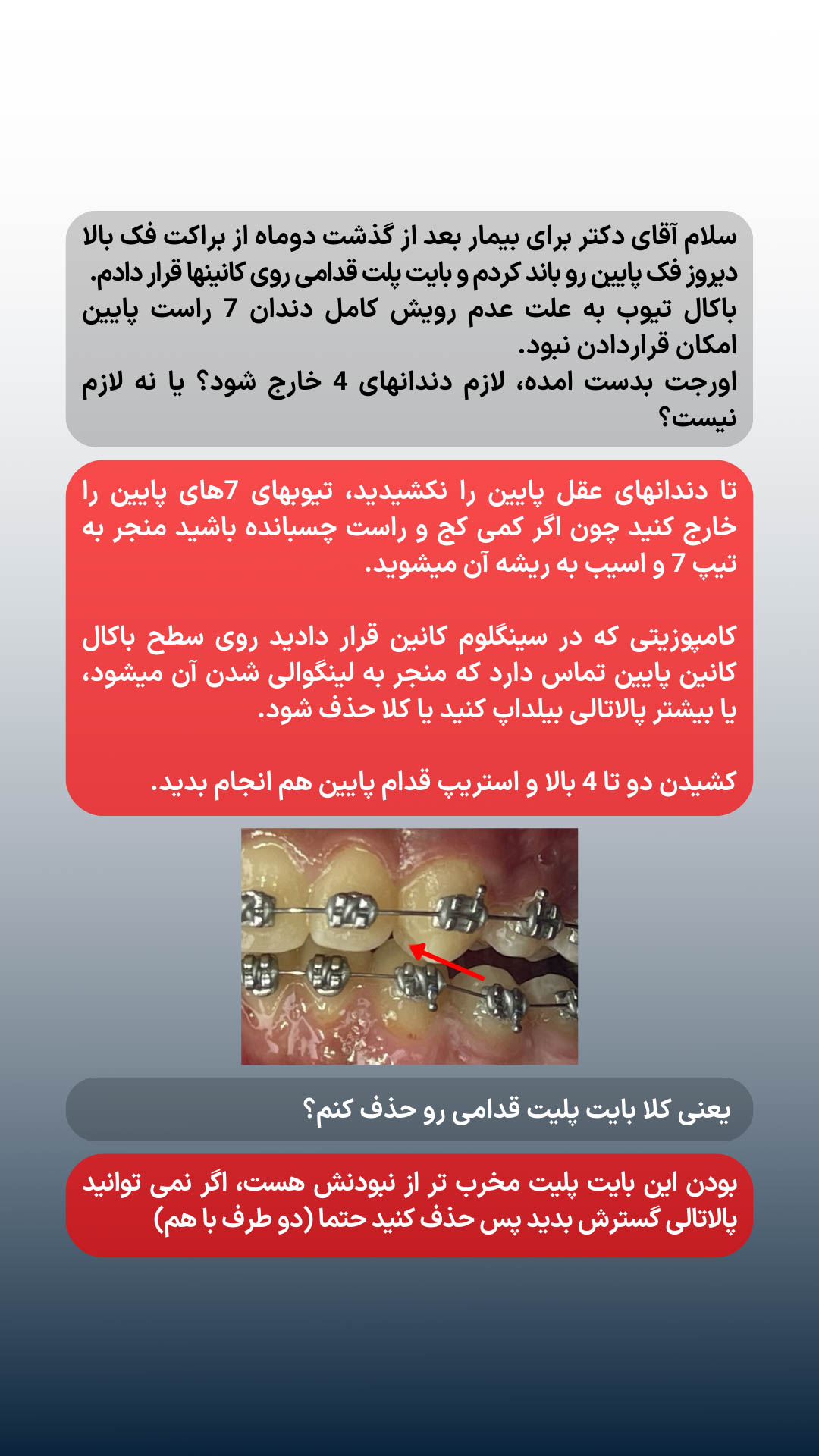 سلام آقای دکتر برای بیمار بعد از گذشت دوماه از براکت فک بالا دیروز فک پایین رو باند کردم و بایت پلت قدامی روی کانینها قرار دادم.
باکال تیوب به علت عدم رویش کامل دندان 7 راست پایین امکان قراردادن نبود.
اورجت بدست امده، لازم دندانهای 4 خارج شود؟ یا نه لازم نیست؟

تا دندانهای عقل پایین را نکشیدید، تیوبهای 7های پایین را خارج کنید چون اگر کمی کج و راست چسبانده باشید منجر به تیپ 7 و اسیب به ریشه آن میشوید.

کامپوزیتی که در سینگلوم کانین قرار دادید روی سطح باکال کانین پایین تماس دارد که منجر به لینگوالی شدن آن میشود، یا بیشتر پالاتالی بیلداپ کنید یا کلا حذف شود.

کشیدن دو تا 4 بالا و استریپ قدام پایین هم انجام بدید.

یعنی کلا بایت پلیت قدامی رو حذف کنم؟

بودن این بایت پلیت مخرب تر از نبودنش هست، اگر نمی توانید پالاتالی گسترش بدید پس حذف کنید حتما (دو طرف با هم)